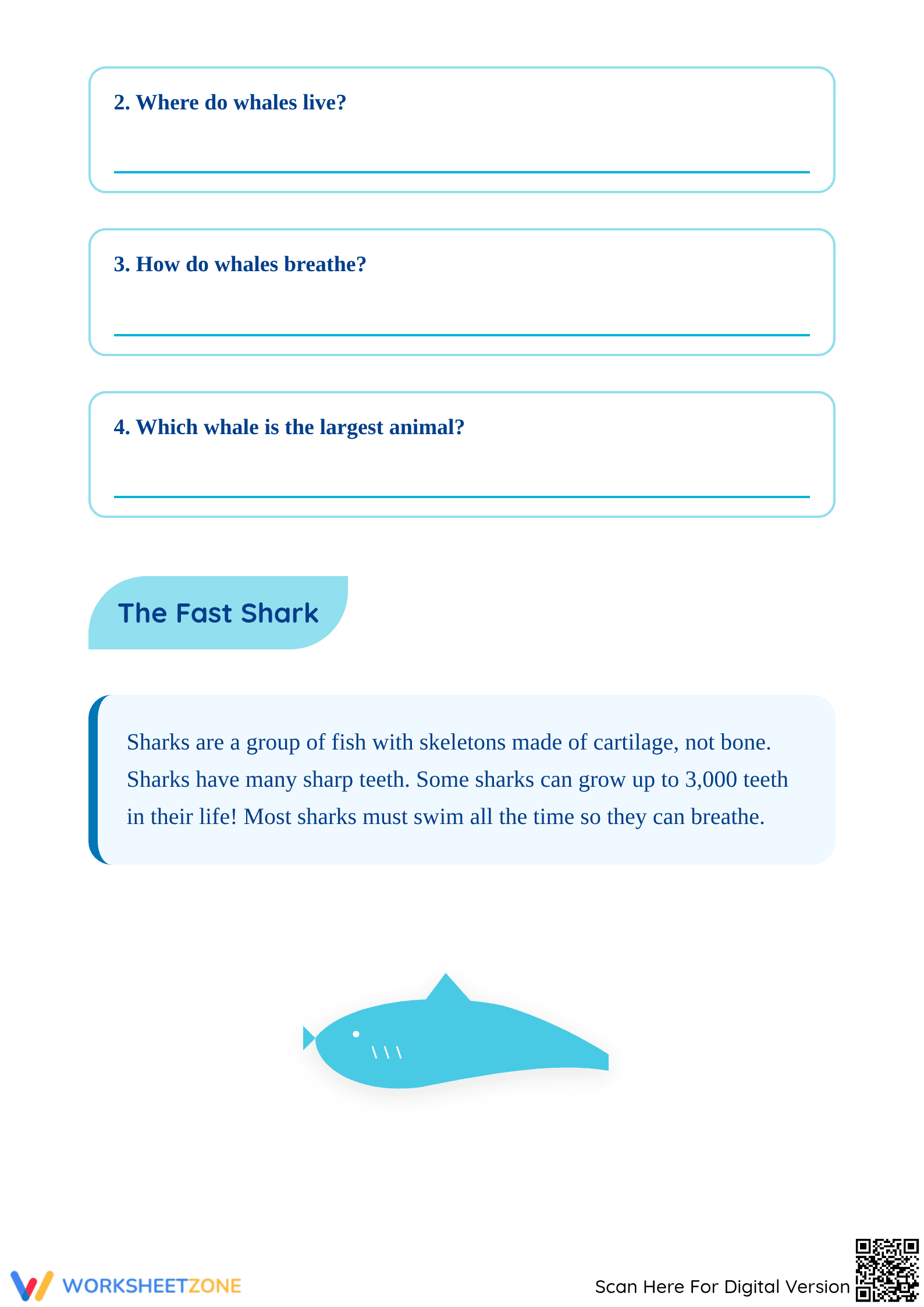 2. Where do whales live?

3. How do whales breathe?

4. Which whale is the largest animal?

The Fast Shark

Sharks are a group of fish with skeletons made of cartilage, not bone. Sharks have many sharp teeth. Some sharks can grow up to 3,000 teeth in their life! Most sharks must swim all the time so they can breathe.

WORKSHEETZONE

Scan Here For Digital Version